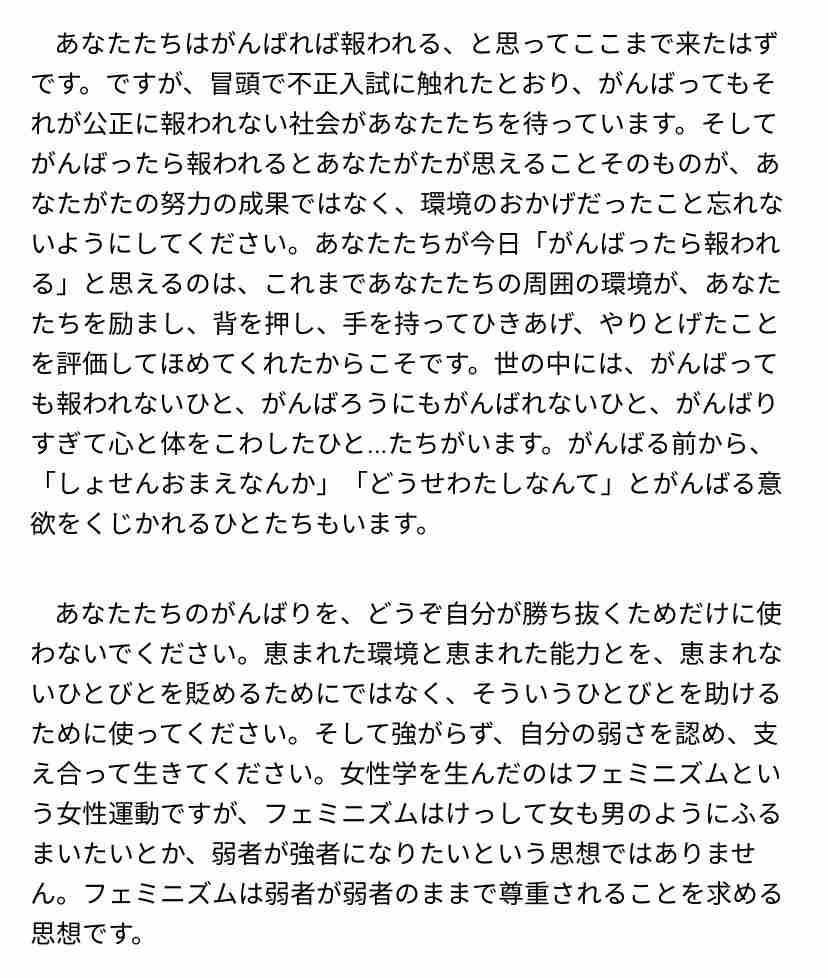 あなたたちはがんばれば報われる、と思ってここまで来たはずです。ですが、冒頭で不正入試に触れたとおり、がんばってもそれが公正に報われない社会があなたたちを待っています。そしてがんばったら報われるとあなたがたが思えることそのものが、あなたがたの努力の成果ではなく、環境のおかげだったこと忘れないようにしてください。あなたたちが今日「がんばったら報われる」と思えるのは、これまであなたたちの周囲の環境が、あなたたちを励まし、背を押し、手を持ってひきあげ、やりとげたことを評価してほめてくれたからこそです。世の中には、がんばっても報われないひと、がんばろうにもがんばれないひと、がんばりすぎて心と体をこわしたひと...たちがいます。がんばる前から、「しょせんおまえなんか」「どうせわたしなんて」とがんばる意欲をくじかれるひとたちもいます。

あなたたちのがんばりを、どうぞ自分が勝ち抜くためだけに使わないでください。恵まれた環境と恵まれた能力とを、恵まれないひとびとを貶めるためにではなく、そういうひとびとを助けるために使ってください。そして強がらず、自分の弱さを認め、支え合って生きてください。女性学を生んだのはフェミニズムという女性運動ですが、フェミニズムはけっして女も男のようにふるまいたいとか、弱者が強者になりたいという思想ではありません。フェミニズムは弱者が弱者のままで尊重されることを求める思想です。